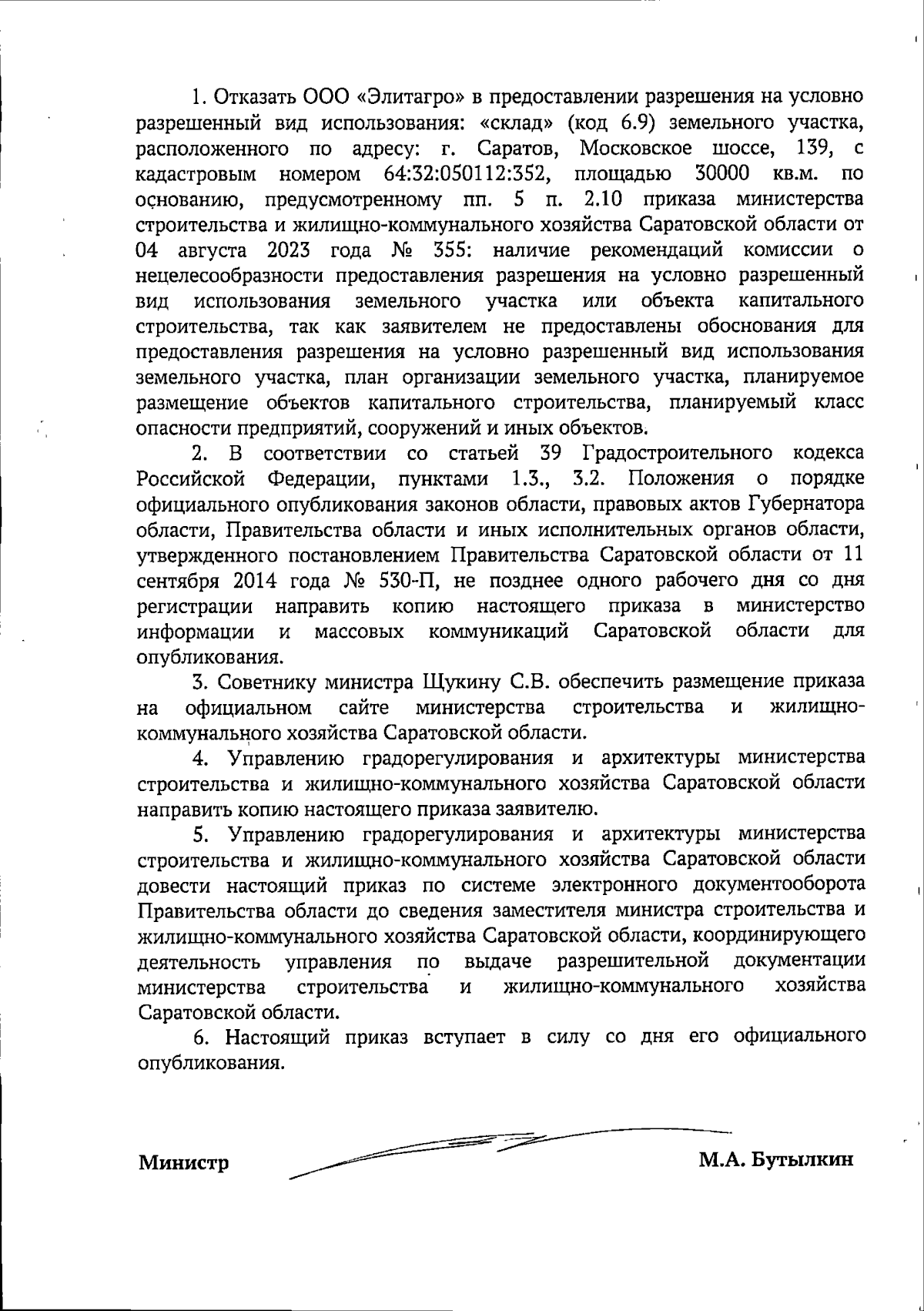 1. Отказать ООО «Элитагро» в предоставлении разрешения на условно разрешенный вид использования: «склад» (код 6.9) земельного участка, расположенного по адресу: г. Саратов, Московское шоссе, 139, с кадастровым номером 64:32:050112:352, площадью 30000 кв.м. по основанию, предусмотренному пп. 5 п. 2.10 приказа министерства строительства и жилищно-коммунального хозяйства Саратовской области от 04 августа 2023 года № 355: наличие рекомендаций комиссии о нецелесообразности предоставления разрешения на условно разрешенный вид использования земельного участка или объекта капитального строительства, так как заявителем не предоставлены обоснования для предоставления разрешения на условно разрешенный вид использования земельного участка, план организации земельного участка, планируемое размещение объектов капитального строительства, планируемый класс опасности предприятий, сооружений и иных объектов.

2. В соответствии со статьей 39 Градостроительного кодекса Российской Федерации, пунктами 1.3., 3.2. Положения о порядке официального опубликования законов области, правовых актов Губернатора области, Правительства области и иных исполнительных органов области, утвержденного постановлением Правительства Саратовской области от 11 сентября 2014 года № 530-П, не позднее одного рабочего дня со дня регистрации направить копию настоящего приказа в министерство информации и массовых коммуникаций Саратовской области для опубликования.

3. Советнику министра Щукину С.В. обеспечить размещение приказа на официальном сайте министерства строительства и жилищно-коммунального хозяйства Саратовской области.

4. Управлению градорегулирования и архитектуры министерства строительства и жилищно-коммунального хозяйства Саратовской области направить копию настоящего приказа заявителю.

5. Управлению градорегулирования и архитектуры министерства строительства и жилищно-коммунального хозяйства Саратовской области довести настоящий приказ по системе электронного документооборота Правительства области до сведения заместителя министра строительства и жилищно-коммунального хозяйства Саратовской области, координирующего деятельность управления по выдаче разрешительной документации министерства строительства и жилищно-коммунального хозяйства Саратовской области.

6. Настоящий приказ вступает в силу со дня его официального опубликования.

Министр М.А. Бутылкин